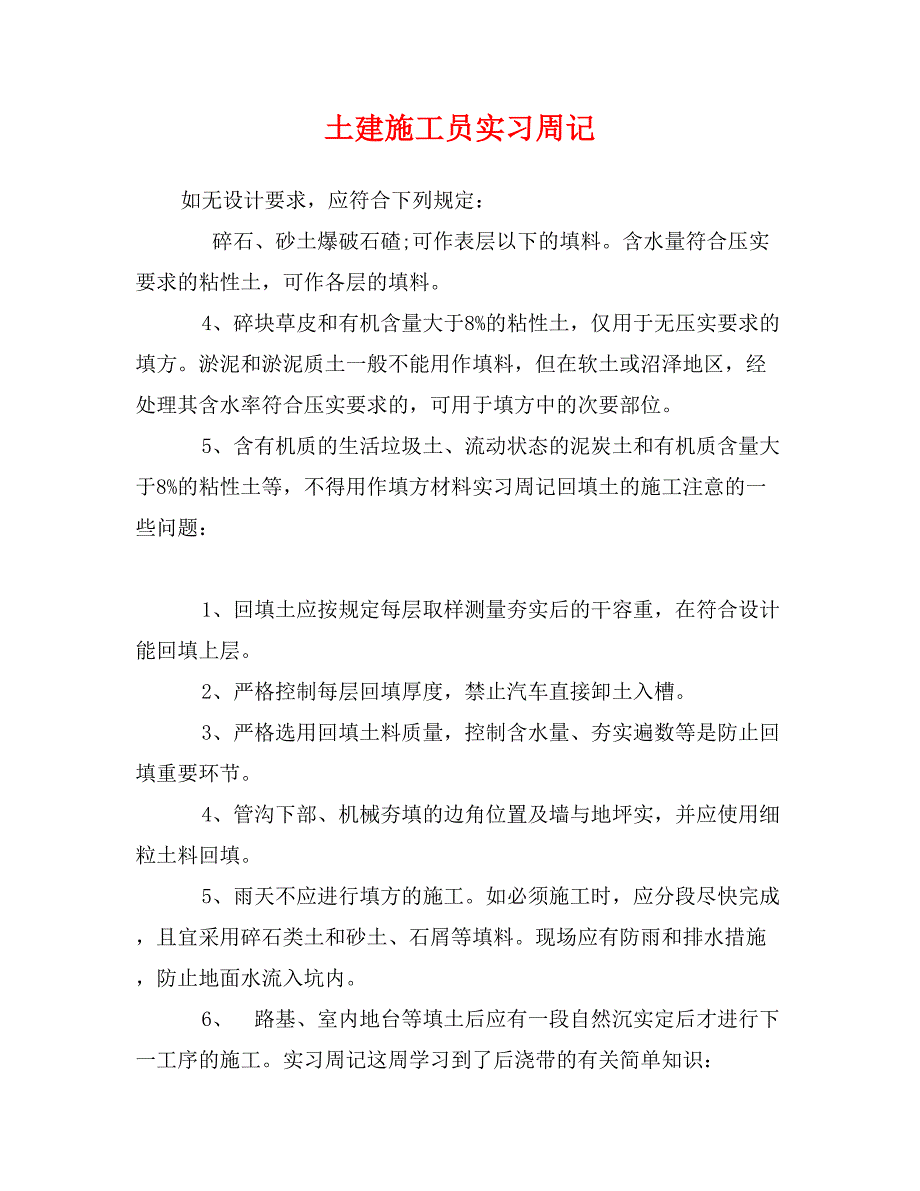 土建施工员实习周记

如无设计要求，应符合下列规定：

碎石、砂土爆破石碴;可作表层以下的填料。含水量符合压实要求的粘性土，可作各层的填料。

4、碎块草皮和有机含量大于8%的粘性土，仅用于无压实要求的填方。淤泥和淤泥质土一般不能用作填料，但在软土或沼泽地区，经处理其含水率符合压实要求的，可用于填方中的次要部位。

5、含有机质的生活垃圾土、流动状态的泥炭土和有机质含量大于8%的粘性土等，不得用作填方材料实习周记回填土的施工注意的一些问题：

1、回填土应按规定每层取样测量夯实后的干容重，在符合设计能回填上层。

2、严格控制每层回填厚度，禁止汽车直接卸土入槽。

3、严格选用回填土料质量，控制含水量、夯实遍数等是防止回填重要环节。

4、管沟下部、机械夯填的边角位置及墙与地坪实，并应使用细粒土料回填。

5、雨天不应进行填方的施工。如必须施工时，应分段尽快完成，且宜采用碎石类土和砂土、石屑等填料。现场应有防雨和排水措施，防止地面水流入坑内。

6、 路基、室内地台等填土后应有一段自然沉实定后才进行下一工序的施工。实习周记这周学习到了后浇带的有关简单知识：